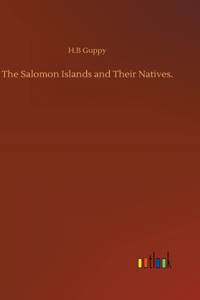 H.B Guppy

The Salomon Islands and Their Natives.

outlook